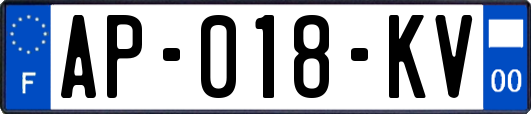 F

AP-018-KV

00